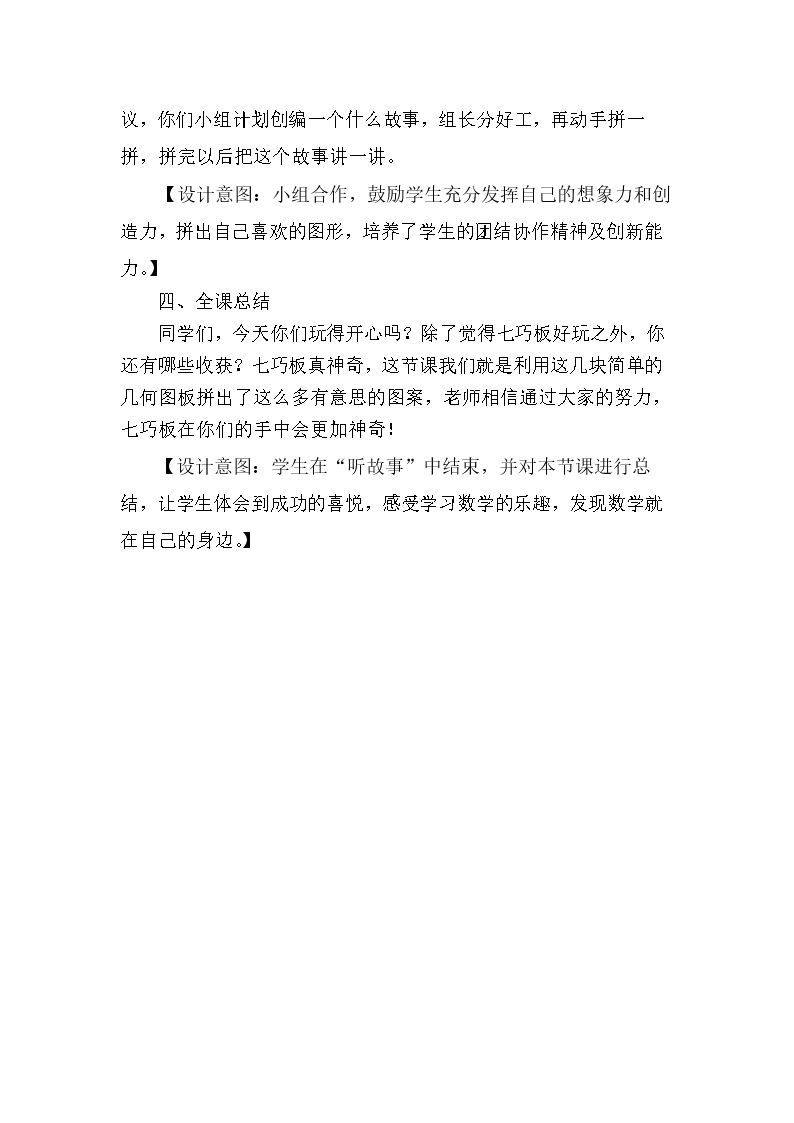 议，你们小组计划创编一个什么故事，组长分好工，再动手拼一拼，拼完以后把这个故事讲一讲。

【设计意图：小组合作，鼓励学生充分发挥自己的想象力和创造力，拼出自己喜欢的图形，培养了学生的团结协作精神及创新能力。】

四、全课总结

同学们，今天你们玩得开心吗？除了觉得七巧板好玩之外，你还有哪些收获？七巧板真神奇，这节课我们就是利用这几块简单的几何图板拼出了这么多有意思的图案，老师相信通过大家的努力，七巧板在你们的手中会更加神奇！

【设计意图：学生在“听故事”中结束，并对本节课进行总结，让学生体会到成功的喜悦，感受学习数学的乐趣，发现数学就在自己的身边。】